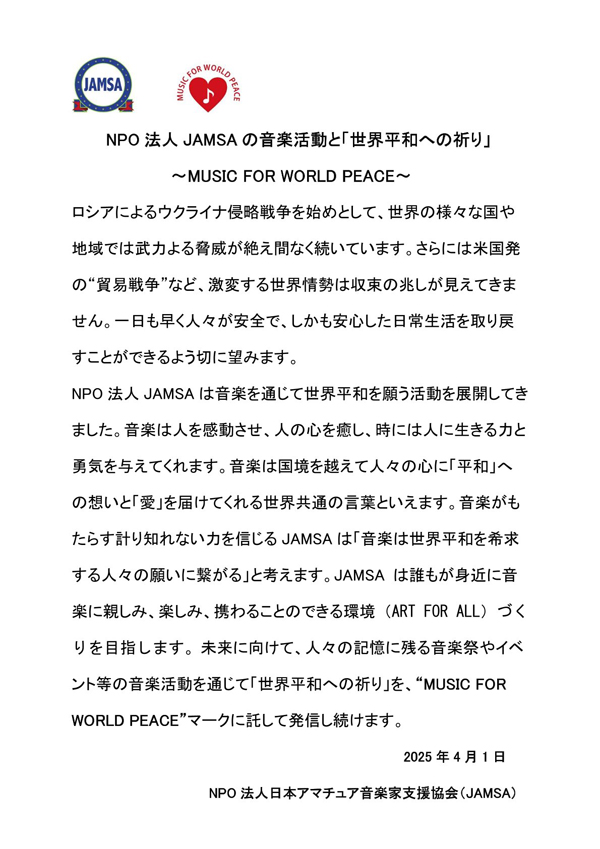 JAMSA

MUSIC FOR WORLD PEACE

NPO 法人 JAMSA の音楽活動と「世界平和への祈り」

～MUSIC FOR WORLD PEACE～

ロシアによるウクライナ侵略戦争を始めとして、世界の様々な国や地域では武力よる脅威が絶え間なく続いています。さらには米国発の“貿易戦争”など、激変する世界情勢は収束の兆しが見えてきません。一日も早く人々が安全で、しかも安心した日常生活を取り戻すことができるよう切に望みます。

NPO 法人 JAMSA は音楽を通じて世界平和を願う活動を展開してきました。音楽は人を感動させ、人の心を癒し、時には人に生きる力と勇気を与えてくれます。音楽は国境を越えて人々の心に「平和」への想いと「愛」を届けてくれる世界共通の言葉といえます。音楽がもたらす計り知れない力を信じる JAMSA は「音楽は世界平和を希求する人々の願いに繋がる」と考えます。JAMSA は誰もが身近に音楽に親しみ、楽しみ、携わることのできる環境（ART FOR ALL）づくりを目指します。未来に向けて、人々の記憶に残る音楽祭やイベント等の音楽活動を通じて「世界平和への祈り」を、“MUSIC FOR WORLD PEACE”マークに託して発信し続けます。

2025 年 4 月 1 日

NPO 法人日本アマチュア音楽家支援協会（JAMSA）